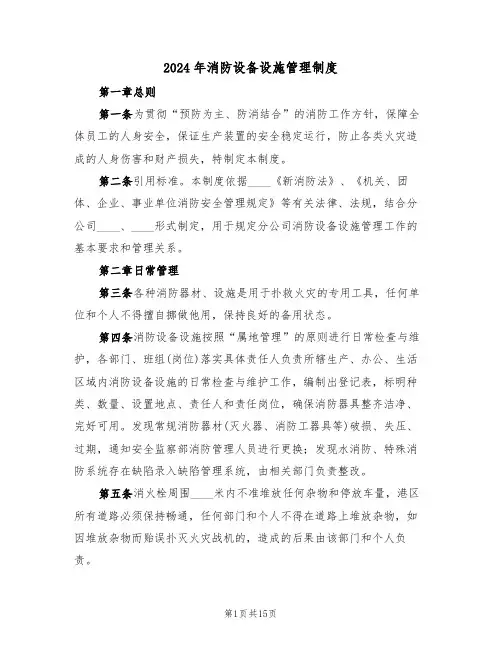 2024年消防设备设施管理制度

第一章总则

第一条为贯彻“预防为主、防消结合”的消防工作方针，保障全体员工的人身安全，保证生产装置的安全稳定运行，防止各类火灾造成的人身伤害和财产损失，特制定本制度。

第二条引用标准。本制度依据____《新消防法》、《机关、团体、企业、事业单位消防安全管理规定》等有关法律、法规，结合分公司____、____形式制定，用于规定分公司消防设备设施管理工作的基本要求和管理关系。

第二章日常管理

第三条各种消防器材、设施是用于扑救火灾的专用工具，任何单位和个人不得擅自挪做他用，保持良好的备用状态。

第四条消防设备设施按照“属地管理”的原则进行日常检查与维护，各部门、班组(岗位)落实具体责任人负责所辖生产、办公、生活区域内消防设备设施的日常检查与维护工作，编制出登记表，标明种类、数量、设置地点、责任人和责任岗位，确保消防器具整齐洁净、完好可用。发现常规消防器材(灭火器、消防工器具等)破损、失压、过期，通知安全监察部消防管理人员进行更换；发现水消防、特殊消防系统存在缺陷录入缺陷管理系统，由相关部门负责整改。

第五条消火栓周围____米内不准堆放任何杂物和停放车量，港区所有道路必须保持畅通，任何部门和个人不得在道路上堆放杂物，如因堆放杂物而贻误扑灭火灾战机的，造成的后果由该部门和个人负责。

第1页共15页